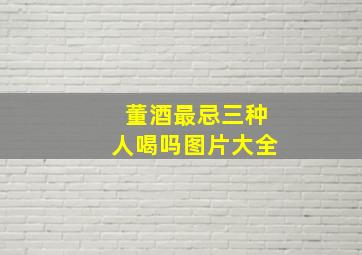 董酒最忌三种
人喝吗图片大全